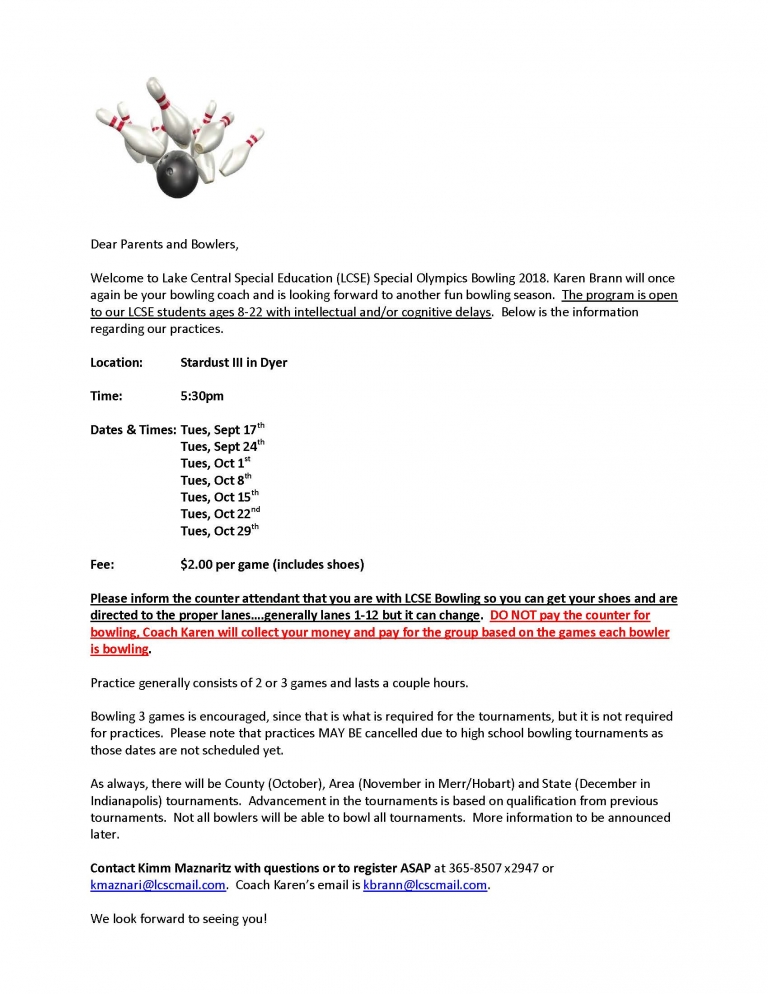 Dear Parents and Bowlers,

Welcome to Lake Central Special Education (LCSE) Special Olympics Bowling 2018. Karen Brann will once again be your bowling coach and is looking forward to another fun bowling season. The program is open to our LCSE students ages 8-22 with intellectual and/or cognitive delays. Below is the information regarding our practices.

Location: Stardust III in Dyer

Time: 5:30pm

Dates & Times: Tues, Sept 17$^{th}$
Tues, Sept 24$^{th}$
Tues, Oct 1$^{st}$
Tues, Oct 8$^{th}$
Tues, Oct 15$^{th}$
Tues, Oct 22$^{nd}$
Tues, Oct 29$^{th}$

Fee: $2.00 per game (includes shoes)

Please inform the counter attendant that you are with LCSE Bowling so you can get your shoes and are directed to the proper lanes….generally lanes 1-12 but it can change. DO NOT pay the counter for bowling, Coach Karen will collect your money and pay for the group based on the games each bowler is bowling.

Practice generally consists of 2 or 3 games and lasts a couple hours.

Bowling 3 games is encouraged, since that is what is required for the tournaments, but it is not required for practices. Please note that practices MAY BE cancelled due to high school bowling tournaments as those dates are not scheduled yet.

As always, there will be County (October), Area (November in Merr/Hobart) and State (December in Indianapolis) tournaments. Advancement in the tournaments is based on qualification from previous tournaments. Not all bowlers will be able to bowl all tournaments. More information to be announced later.

Contact Kimm Maznaritz with questions or to register ASAP at 365-8507 x2947 or kmaznari@lcscmail.com. Coach Karen's email is kbrann@lcscmail.com.

We look forward to seeing you!